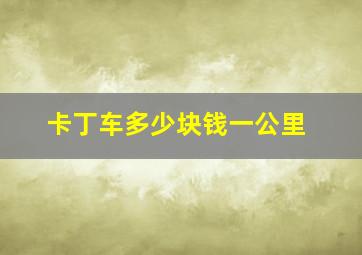 卡丁车多少块钱一公里